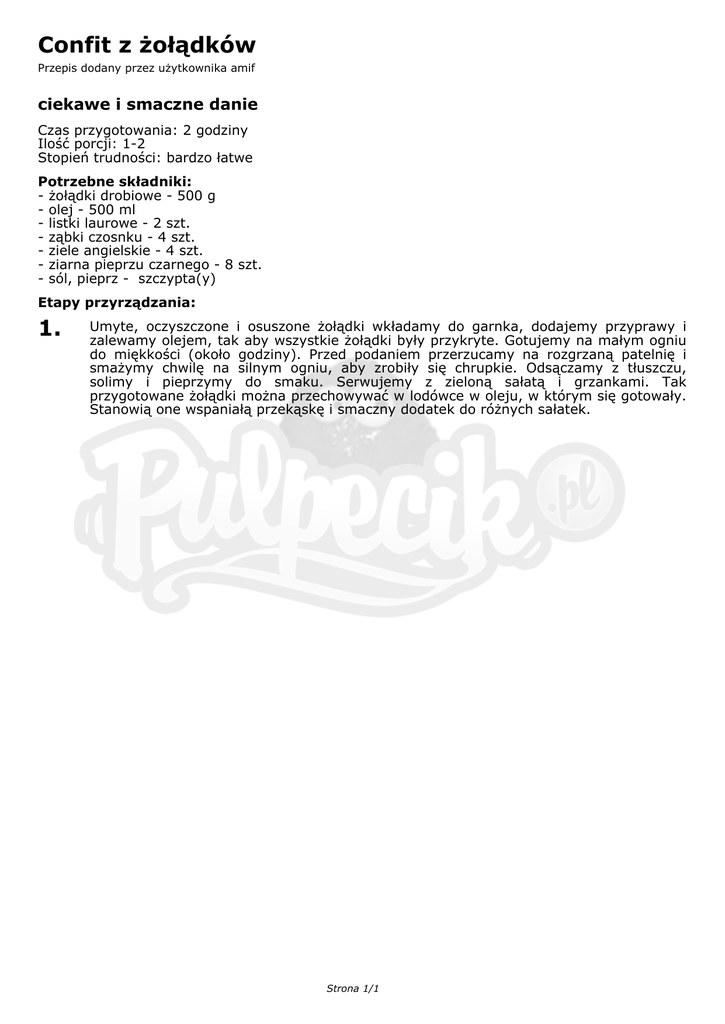 Confit z żołądków

Przepis dodany przez użytkownika amif

ciekawe i smaczne danie

Czas przygotowania: 2 godziny
Ilość porcji: 1-2
Stopień trudności: bardzo łatwe

Potrzebne składniki:
- żołądki drobiowe - 500 g
- olej - 500 ml
- listki laurowe - 2 szt.
- ząbki czosnku - 4 szt.
- ziele angielskie - 4 szt.
- ziarna pieprzu czarnego - 8 szt.
- sól, pieprz - szczypta(y)

Etapy przyrządzania:

1. Umyte, oczyszczone i osuszone żołądki wkładamy do garnka, dodajemy przyprawy i zalewamy olejem, tak aby wszystkie żołądki były przykryte. Gotujemy na małym ogniu do miękkości (około godziny). Przed podaniem przerzucamy na rozgrzaną patelnię i smażymy chwilę na silnym ogniu, aby zrobiły się chrupkie. Odsączamy z tłuszczu, solimy i pieprzymy do smaku. Serwujemy z zieloną sałatą i grzankami. Tak przygotowane żołądki można przechowywać w lodówce w oleju, w którym się gotowały. Stanowią one wspaniałą przekąskę i smaczny dodatek do różnych sałatek.

Pulpecik.pl

Strona 1/1